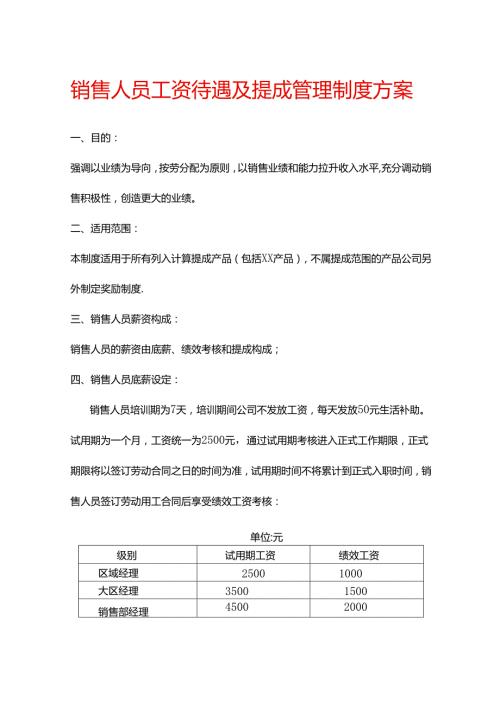 销售人员工资待遇及提成管理制度方案

一、目的：

强调以业绩为导向，按劳分配为原则，以销售业绩和能力拉升收入水平,充分调动销售积极性，创造更大的业绩。

二、适用范围：

本制度适用于所有列入计算提成产品（包括XX产品），不属提成范围的产品公司另外制定奖励制度.

三、销售人员薪资构成：

销售人员的薪资由底薪、绩效考核和提成构成；

四、销售人员底薪设定：

销售人员培训期为7天，培训期间公司不发放工资，每天发放50元生活补助。试用期为一个月，工资统一为2500元，通过试用期考核进入正式工作期限，正式期限将以签订劳动合同之日的时间为准，试用期时间不将累计到正式入职时间，销售人员签订劳动用工合同后享受绩效工资考核：

单位:元

| 级别 | 试用期工资 | 绩效工资 |
|---|---|---|
| 区域经理 | 2500 | 1000 |
| 大区经理 | 3500 | 1500 |
| 销售部经理 | 4500 | 2000 |